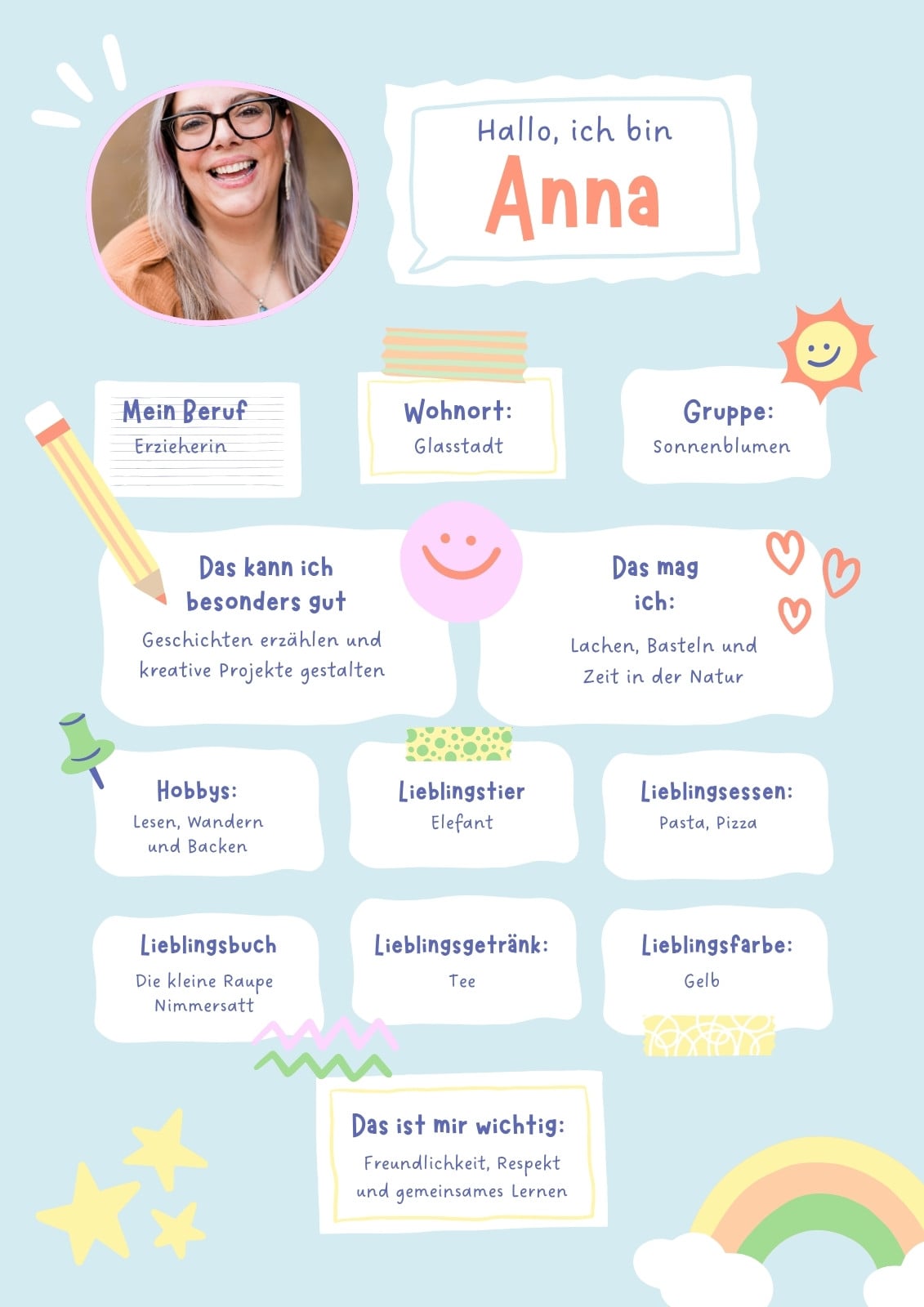 Hallo, ich bin
Anna

Mein Beruf
Erzieherin

Wohnort:
Glasstadt

Gruppe:
Sonnenblumen

Das kann ich besonders gut
Geschichten erzählen und kreative Projekte gestalten

Das mag ich:
Lachen, Basteln und Zeit in der Natur

Hobbys:
Lesen, Wandern und Backen

Lieblingstier
Elefant

Lieblingsessen:
Pasta, Pizza

Lieblingsbuch
Die kleine Raupe Nimmersatt

Lieblingsgetränk:
Tee

Lieblingsfarbe:
Gelb

Das ist mir wichtig:
Freundlichkeit, Respekt und gemeinsames Lernen